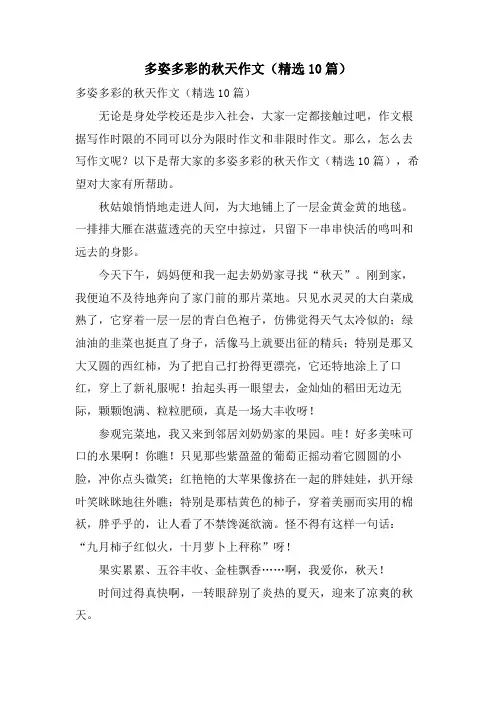 多姿多彩的秋天作文（精选10篇）

多姿多彩的秋天作文（精选10篇）

无论是身处学校还是步入社会，大家一定都接触过吧，作文根据写作时限的不同可以分为限时作文和非限时作文。那么，怎么去写作文呢？以下是帮大家的多姿多彩的秋天作文（精选10篇），希望对大家有所帮助。

秋姑娘悄悄地走进人间，为大地铺上了一层金黄金黄的地毯。一排排大雁在湛蓝透亮的天空中掠过，只留下一串串快活的鸣叫和远去的身影。

今天下午，妈妈便和我一起去奶奶家寻找“秋天”。刚到家，我便迫不及待地奔向了家门前的那片菜地。只见水灵灵的大白菜成熟了，它穿着一层一层的青白色袍子，仿佛觉得天气太冷似的；绿油油的韭菜也挺直了身子，活像马上就要出征的精兵；特别是那又大又圆的西红柿，为了把自己打扮得更漂亮，它还特地涂上了口红，穿上了新礼服呢！抬起头再一眼望去，金灿灿的稻田无边无际，颗颗饱满、粒粒肥硕，真是一场大丰收呀！

参观完菜地，我又来到邻居刘奶奶家的果园。哇！好多美味可口的水果啊！你瞧！只见那些紫盈盈的葡萄正摇动着它圆圆的小脸，冲你点头微笑；红艳艳的大苹果像挤在一起的胖娃娃，扒开绿叶笑眯眯地往外瞧；特别是那桔黄色的柿子，穿着美丽而实用的棉袄，胖乎乎的，让人看了不禁馋涎欲滴。怪不得有这样一句话：“九月柿子红似火，十月萝卜上秤称”呀！

果实累累、五谷丰收、金桂飘香……啊，我爱你，秋天！

时间过得真快啊，一转眼辞别了炎热的夏天，迎来了凉爽的秋天。